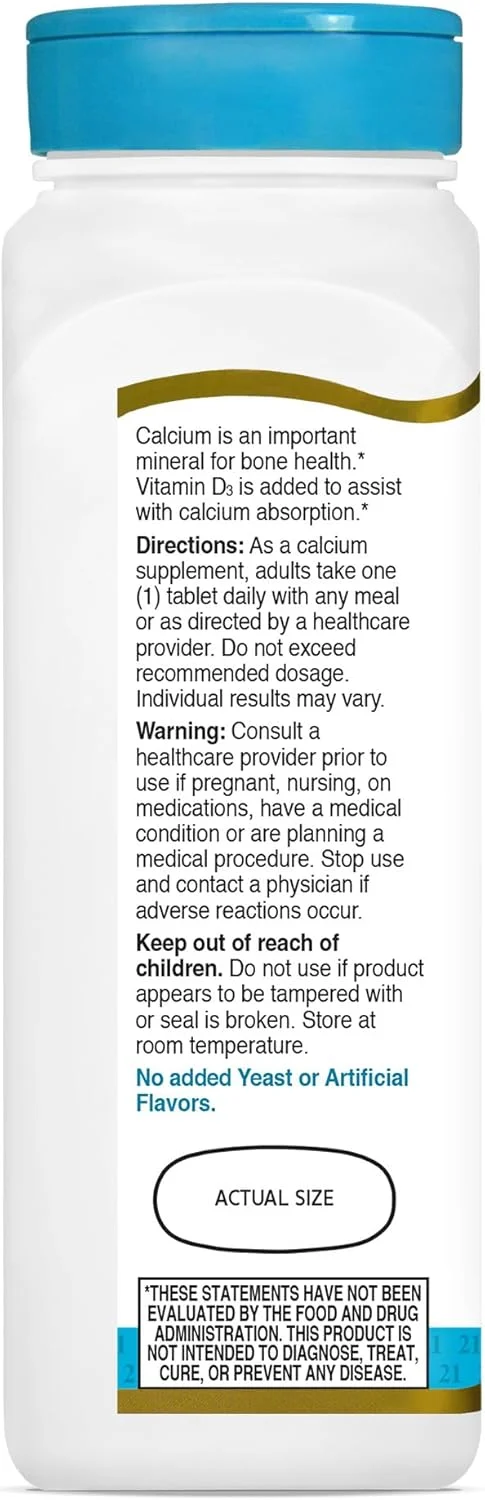 Calcium is an important mineral for bone health.* Vitamin $D_3$ is added to assist with calcium absorption.*

Directions: As a calcium supplement, adults take one (1) tablet daily with any meal or as directed by a healthcare provider. Do not exceed recommended dosage. Individual results may vary.

Warning: Consult a healthcare provider prior to use if pregnant, nursing, on medications, have a medical condition or are planning a medical procedure. Stop use and contact a physician if adverse reactions occur.

Keep out of reach of children. Do not use if product appears to be tampered with or seal is broken. Store at room temperature.

No added Yeast or Artificial Flavors.

ACTUAL SIZE

*THESE STATEMENTS HAVE NOT BEEN EVALUATED BY THE FOOD AND DRUG ADMINISTRATION. THIS PRODUCT IS NOT INTENDED TO DIAGNOSE, TREAT, CURE, OR PREVENT ANY DISEASE.